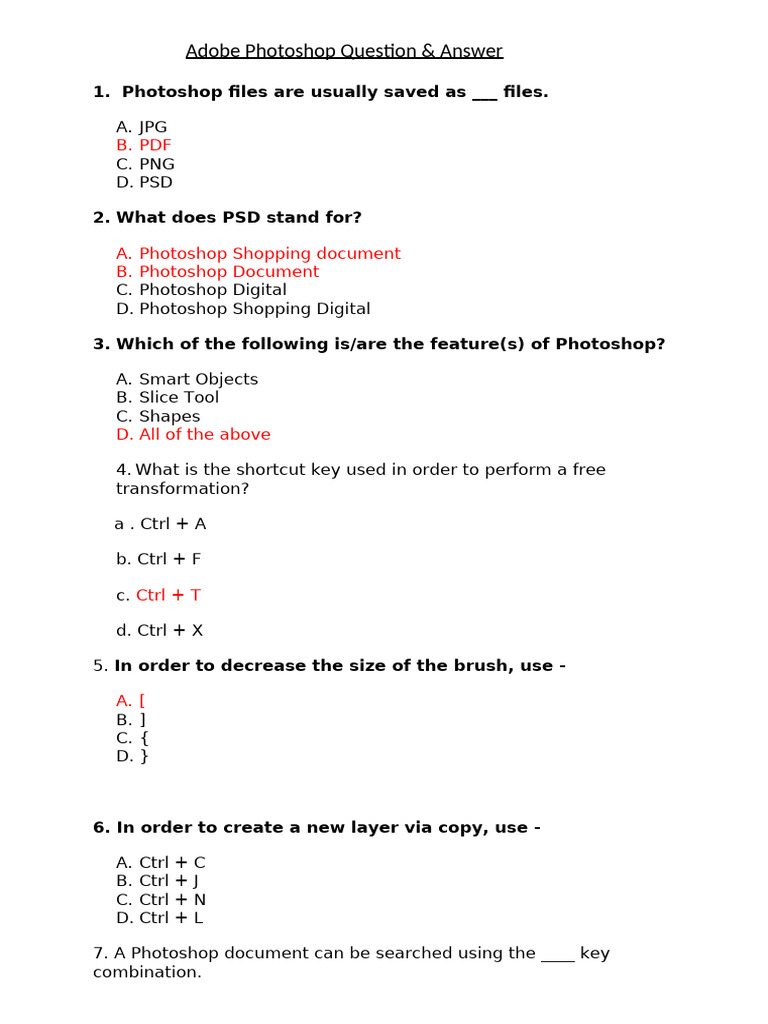 Adobe Photoshop Question & Answer

1. Photoshop files are usually saved as ___ files.

A. JPG
B. PDF
C. PNG
D. PSD

2. What does PSD stand for?

A. Photoshop Shopping document
B. Photoshop Document
C. Photoshop Digital
D. Photoshop Shopping Digital

3. Which of the following is/are the feature(s) of Photoshop?

A. Smart Objects
B. Slice Tool
C. Shapes
D. All of the above

4. What is the shortcut key used in order to perform a free transformation?

a . Ctrl + A

b. Ctrl + F

c. Ctrl + T

d. Ctrl + X

5. In order to decrease the size of the brush, use -

A. [
B. ]
C. {
D. }

6. In order to create a new layer via copy, use -

A. Ctrl + C
B. Ctrl + J
C. Ctrl + N
D. Ctrl + L

7. A Photoshop document can be searched using the ____ key combination.